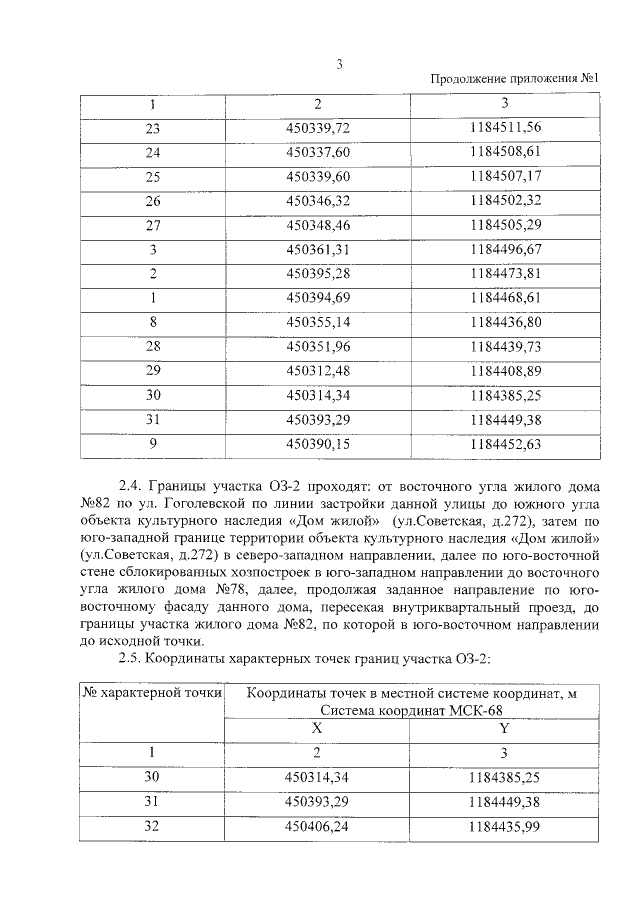 3

Продолжение приложения №1

| 1 | 2 | 3 |
|---|---|---|
| 23 | 450339,72 | 1184511,56 |
| 24 | 450337,60 | 1184508,61 |
| 25 | 450339,60 | 1184507,17 |
| 26 | 450346,32 | 1184502,32 |
| 27 | 450348,46 | 1184505,29 |
| 3 | 450361,31 | 1184496,67 |
| 2 | 450395,28 | 1184473,81 |
| 1 | 450394,69 | 1184468,61 |
| 8 | 450355,14 | 1184436,80 |
| 28 | 450351,96 | 1184439,73 |
| 29 | 450312,48 | 1184408,89 |
| 30 | 450314,34 | 1184385,25 |
| 31 | 450393,29 | 1184449,38 |
| 9 | 450390,15 | 1184452,63 |

2.4. Границы участка ОЗ-2 проходят: от восточного угла жилого дома №82 по ул. Гоголевской по линии застройки данной улицы до южного угла объекта культурного наследия «Дом жилой» (ул.Советская, д.272), затем по юго-западной границе территории объекта культурного наследия «Дом жилой» (ул.Советская, д.272) в северо-западном направлении, далее по юго-восточной стене сблокированных хозпостроек в юго-западном направлении до восточного угла жилого дома №78, далее, продолжая заданное направление по юго-восточному фасаду данного дома, пересекая внутриквартальный проезд, до границы участка жилого дома №82, по которой в юго-восточном направлении до исходной точки.

2.5. Координаты характерных точек границ участка ОЗ-2:

| № характерной точки | Координаты точек в местной системе координат, м Система координат МСК-68 | |
|---|---|---|
| | X | Y |
| 1 | 2 | 3 |
| 30 | 450314,34 | 1184385,25 |
| 31 | 450393,29 | 1184449,38 |
| 32 | 450406,24 | 1184435,99 |